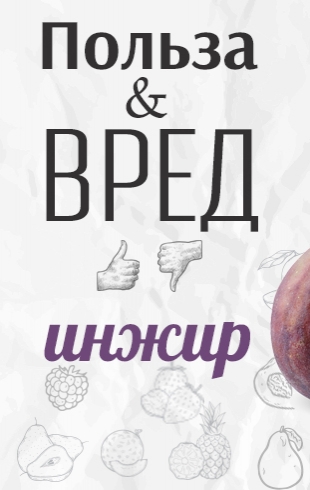 Польза
&
ВРЕД

инжир